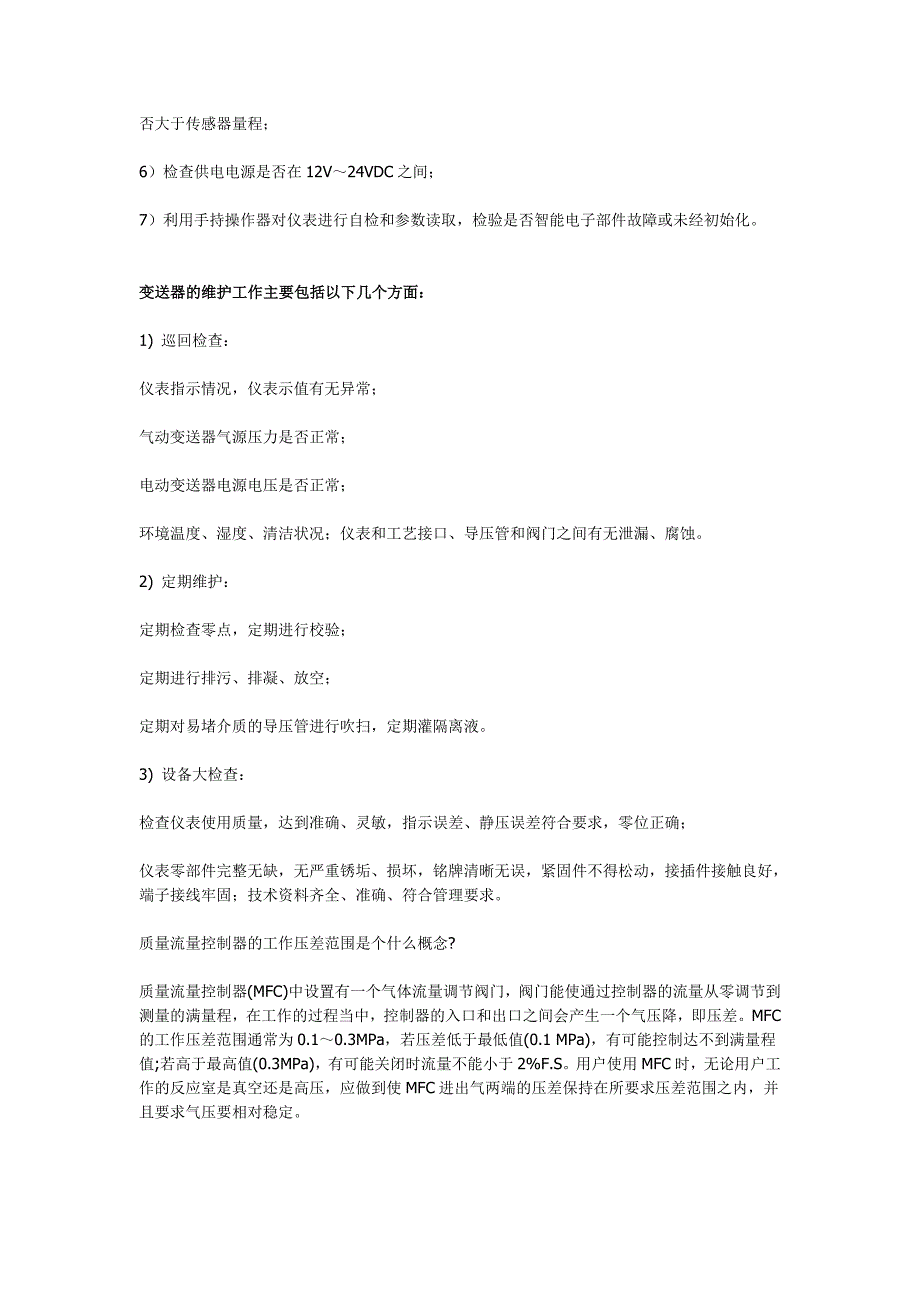 否大于传感器量程；

6）检查供电电源是否在 12V～24VDC 之间；

7）利用手持操作器对仪表进行自检和参数读取，检验是否智能电子部件故障或未经初始化。

变送器的维护工作主要包括以下几个方面：

1) 巡回检查：

仪表指示情况，仪表示值有无异常；

气动变送器气源压力是否正常；

电动变送器电源电压是否正常；

环境温度、湿度、清洁状况；仪表和工艺接口、导压管和阀门之间有无泄漏、腐蚀。

2) 定期维护：

定期检查零点，定期进行校验；

定期进行排污、排凝、放空；

定期对易堵介质的导压管进行吹扫，定期灌隔离液。

3) 设备大检查：

检查仪表使用质量，达到准确、灵敏，指示误差、静压误差符合要求，零位正确；

仪表零部件完整无缺，无严重锈垢、损坏，铭牌清晰无误，紧固件不得松动，接插件接触良好，端子接线牢固；技术资料齐全、准确、符合管理要求。

质量流量控制器的工作压差范围是个什么概念?

质量流量控制器(MFC)中设置有一个气体流量调节阀门，阀门能使通过控制器的流量从零调节到测量的满量程，在工作的过程当中，控制器的入口和出口之间会产生一个气压降，即压差。MFC 的工作压差范围通常为 0.1～0.3MPa，若压差低于最低值(0.1 MPa)，有可能控制达不到满量程值;若高于最高值(0.3MPa)，有可能关闭时流量不能小于 2%F.S。用户使用 MFC 时，无论用户工作的反应室是真空还是高压，应做到使 MFC 进出气两端的压差保持在所要求压差范围之内，并且要求气压要相对稳定。